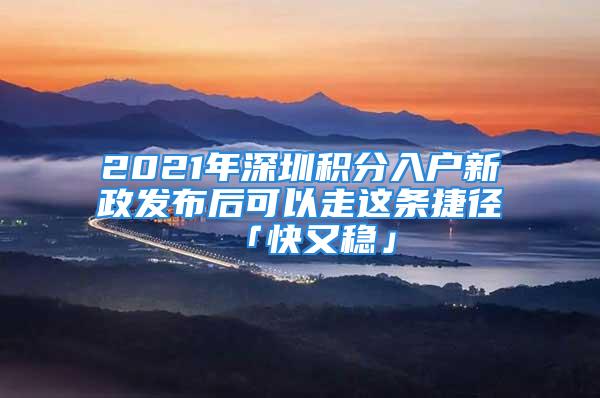 2021年深圳积分入户新政发布后可以走这条捷径「快又稳」